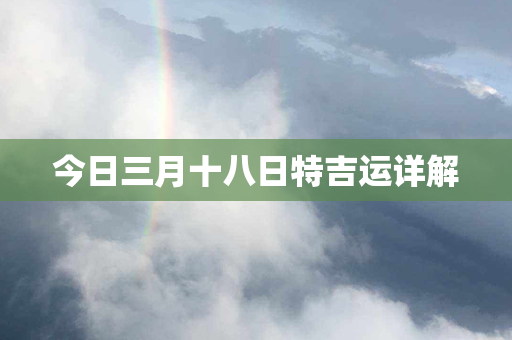 今日三月十八日特吉运详解